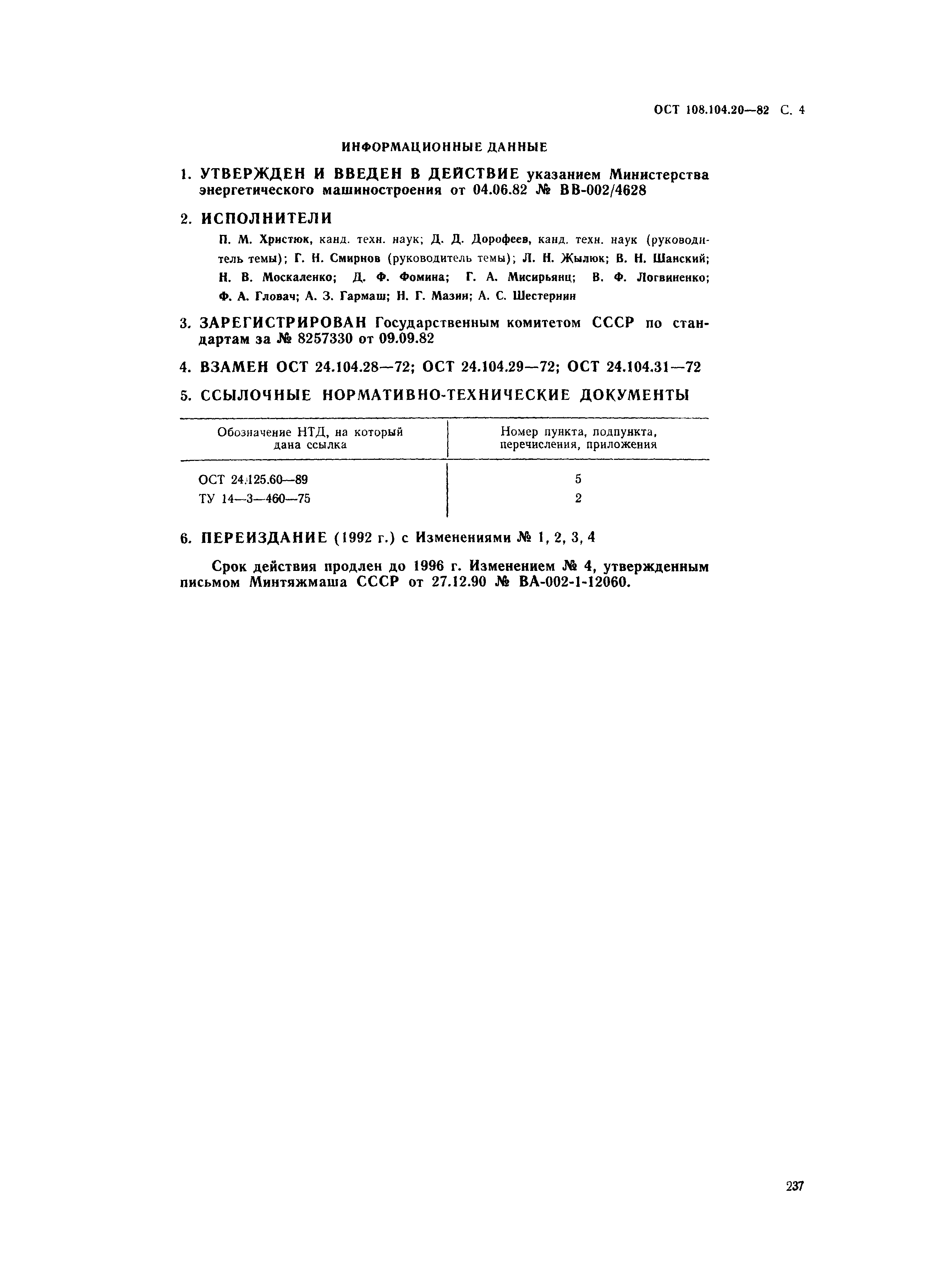 ОСТ 108.104.20—82 С. 4

ИНФОРМАЦИОННЫЕ ДАННЫЕ

1. УТВЕРЖДЕН И ВВЕДЕН В ДЕЙСТВИЕ указанием Министерства энергетического машиностроения от 04.06.82 № ВВ-002/4628

2. ИСПОЛНИТЕЛИ

П. М. Христюк, канд. техн. наук; Д. Д. Дорофеев, канд. техн. наук (руководитель темы); Г. Н. Смирнов (руководитель темы); Л. Н. Жылюк; В. Н. Шанский; Н. В. Москаленко; Д. Ф. Фомина; Г. А. Мисирьянц; В. Ф. Логвиненко; Ф. А. Гловач; А. З. Гармаш; Н. Г. Мазин; А. С. Шестернин

3. ЗАРЕГИСТРИРОВАН Государственным комитетом СССР по стандартам за № 8257330 от 09.09.82

4. ВЗАМЕН ОСТ 24.104.28—72; ОСТ 24.104.29—72; ОСТ 24.104.31—72

5. ССЫЛОЧНЫЕ НОРМАТИВНО-ТЕХНИЧЕСКИЕ ДОКУМЕНТЫ

| Обозначение НТД, на который дана ссылка | Номер пункта, подпункта, перечисления, приложения |
|---|---|
| ОСТ 24.125.60—89 | 5 |
| ТУ 14—3—460—75 | 2 |

6. ПЕРЕИЗДАНИЕ (1992 г.) с Изменениями № 1, 2, 3, 4

Срок действия продлен до 1996 г. Изменением № 4, утвержденным письмом Минтяжмаша СССР от 27.12.90 № ВА-002-1-12060.

237